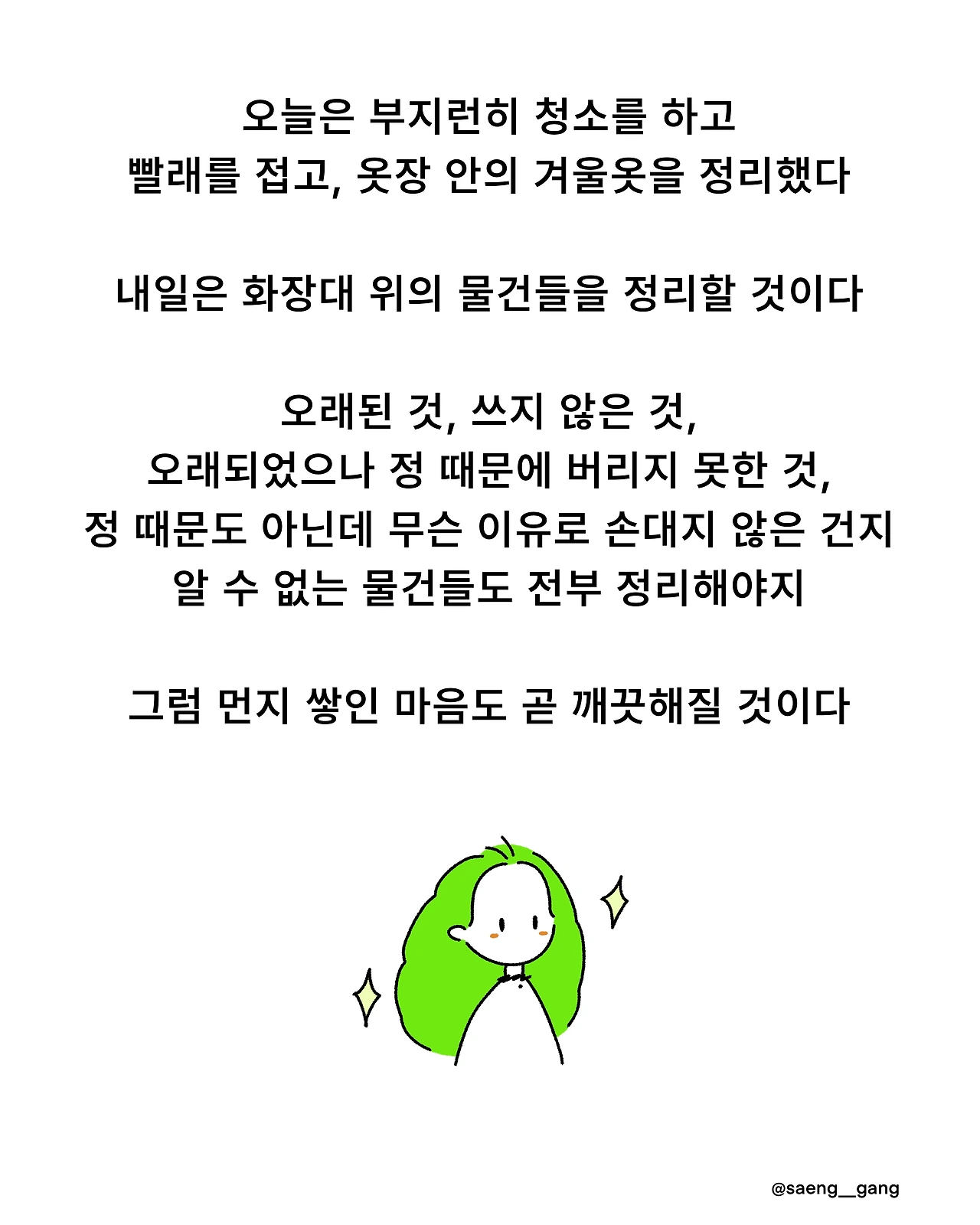 오늘은 부지런히 청소를 하고
빨래를 접고, 옷장 안의 겨울옷을 정리했다

내일은 화장대 위의 물건들을 정리할 것이다

오래된 것, 쓰지 않은 것,
오래되었으나 정 때문에 버리지 못한 것,
정 때문도 아닌데 무슨 이유로 손대지 않은 건지
알 수 없는 물건들도 전부 정리해야지

그럼 먼지 쌓인 마음도 곧 깨끗해질 것이다

@saeng__gang